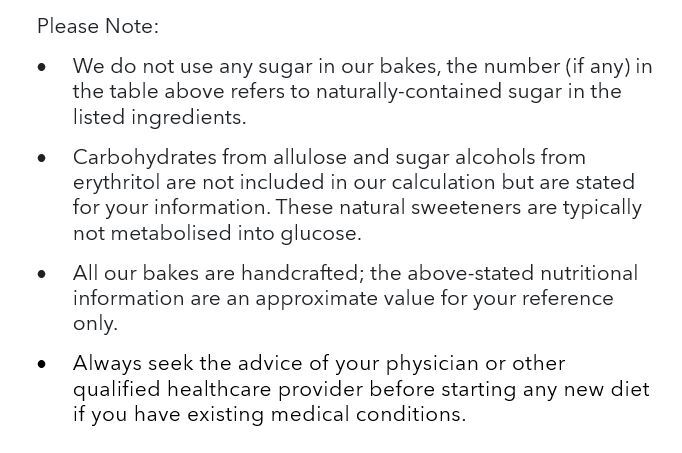 Please Note:

• We do not use any sugar in our bakes, the number (if any) in the table above refers to naturally-contained sugar in the listed ingredients.

• Carbohydrates from allulose and sugar alcohols from erythritol are not included in our calculation but are stated for your information. These natural sweeteners are typically not metabolised into glucose.

• All our bakes are handcrafted; the above-stated nutritional information are an approximate value for your reference only.

• Always seek the advice of your physician or other qualified healthcare provider before starting any new diet if you have existing medical conditions.